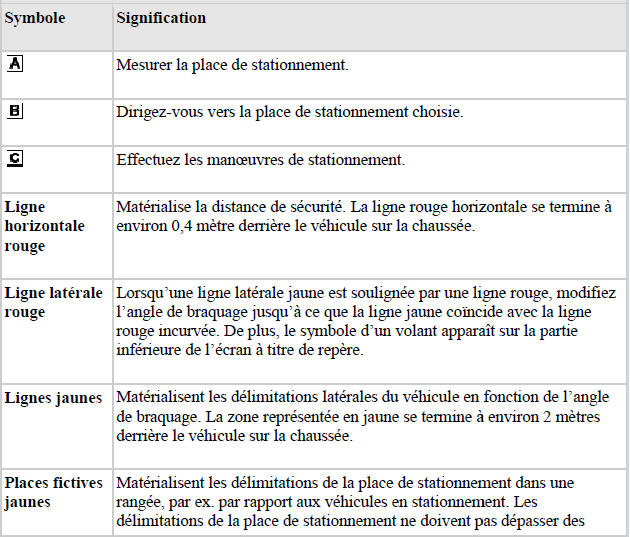 | Symbole | Signification |
|---|---|
| A | Mesurer la place de stationnement. |
| B | Dirigez-vous vers la place de stationnement choisie. |
| C | Effectuez les manœuvres de stationnement. |
| Ligne horizontale rouge | Matérialise la distance de sécurité. La ligne rouge horizontale se termine à environ 0,4 mètre derrière le véhicule sur la chaussée. |
| Ligne latérale rouge | Lorsqu'une ligne latérale jaune est soulignée par une ligne rouge, modifiez l'angle de braquage jusqu'à ce que la ligne jaune coïncide avec la ligne rouge incurvée. De plus, le symbole d'un volant apparaît sur la partie inférieure de l'écran à titre de repère. |
| Lignes jaunes | Matérialisent les délimitations latérales du véhicule en fonction de l'angle de braquage. La zone représentée en jaune se termine à environ 2 mètres derrière le véhicule sur la chaussée. |
| Places fictives jaunes | Matérialisent les délimitations de la place de stationnement dans une rangée, par ex. par rapport aux véhicules en stationnement. Les délimitations de la place de stationnement ne doivent pas dépasser des |